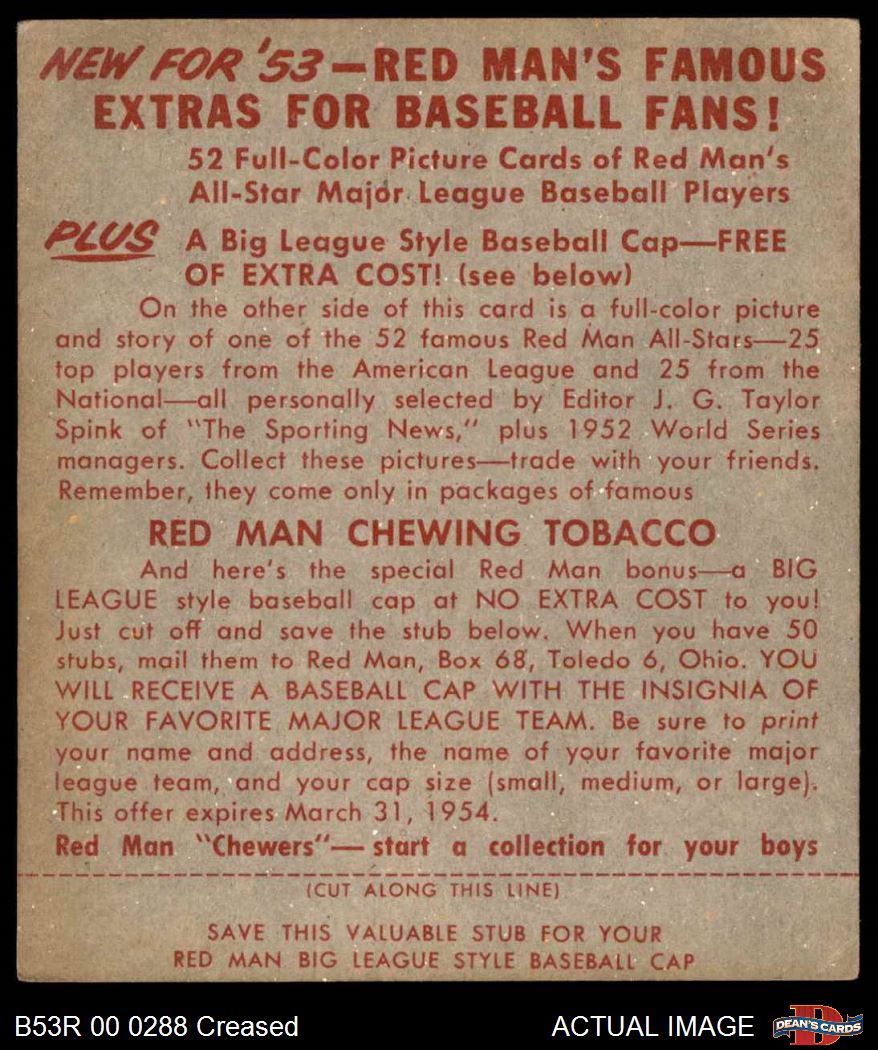 NEW FOR '53—RED MAN'S FAMOUS EXTRAS FOR BASEBALL FANS!

52 Full-Color Picture Cards of Red Man's All-Star Major League Baseball Players

PLUS A Big League Style Baseball Cap—FREE OF EXTRA COST! (see below)

On the other side of this card is a full-color picture and story of one of the 52 famous Red Man All-Stars—25 top players from the American League and 25 from the National—all personally selected by Editor J. G. Taylor Spink of "The Sporting News," plus 1952 World Series managers. Collect these pictures—trade with your friends. Remember, they come only in packages of famous

RED MAN CHEWING TOBACCO

And here's the special Red Man bonus—a BIG LEAGUE style baseball cap at NO EXTRA COST to you! Just cut off and save the stub below. When you have 50 stubs, mail them to Red Man, Box 68, Toledo 6, Ohio. YOU WILL RECEIVE A BASEBALL CAP WITH THE INSIGNIA OF YOUR FAVORITE MAJOR LEAGUE TEAM. Be sure to print your name and address, the name of your favorite major league team, and your cap size (small, medium, or large). This offer expires March 31, 1954.

Red Man "Chewers"— start a collection for your boys

(CUT ALONG THIS LINE)

SAVE THIS VALUABLE STUB FOR YOUR RED MAN BIG LEAGUE STYLE BASEBALL CAP

B53R 00 0288 Creased

ACTUAL IMAGE

DEAN'S CARDS